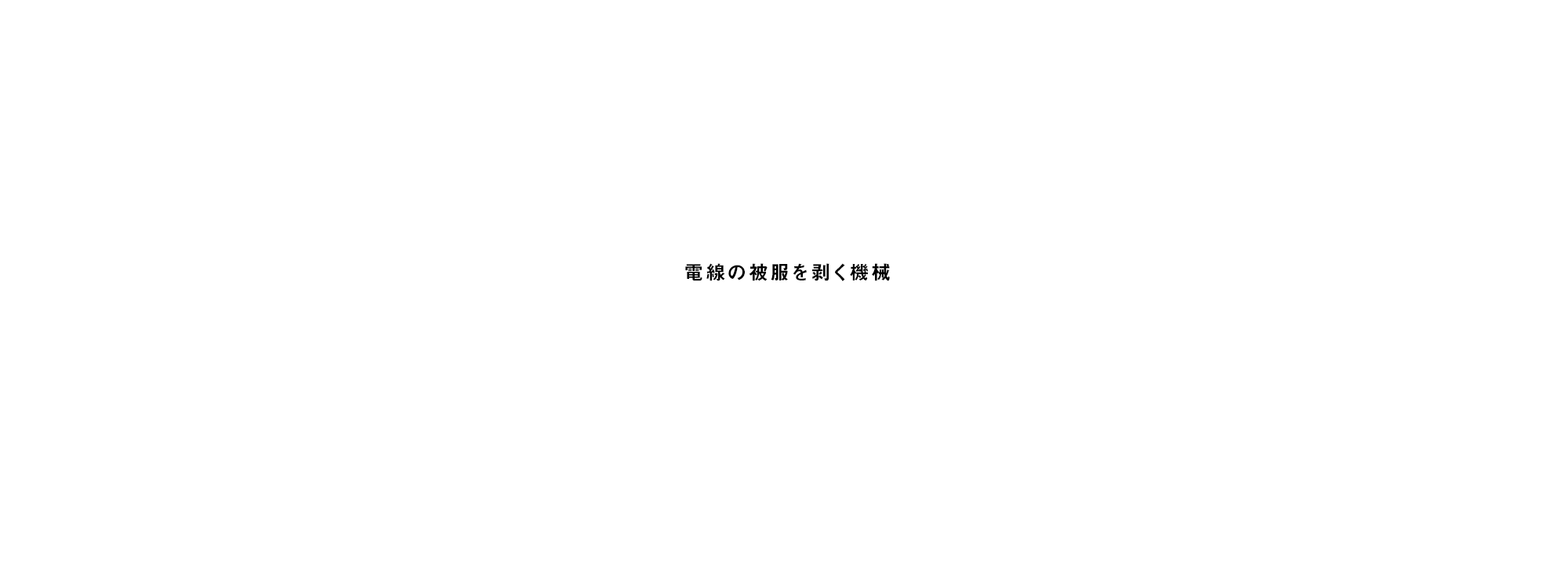 電線の被服を剥く機械